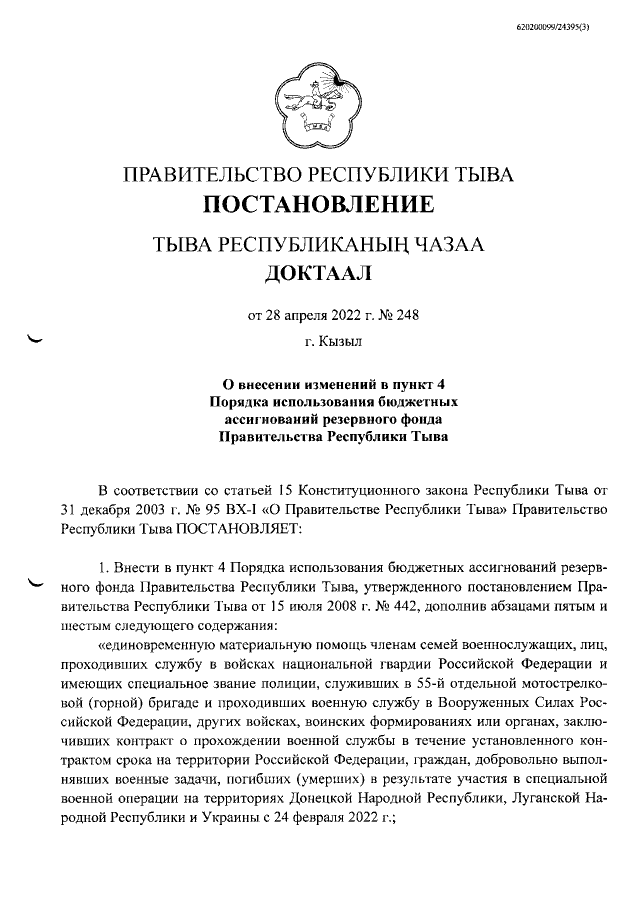 620200099/24395(3)

ПРАВИТЕЛЬСТВО РЕСПУБЛИКИ ТЫВА
ПОСТАНОВЛЕНИЕ

ТЫВА РЕСПУБЛИКАНЫҢ ЧАЗАА
ДОКТААЛ

от 28 апреля 2022 г. № 248

г. Кызыл

О внесении изменений в пункт 4 Порядка использования бюджетных ассигнований резервного фонда Правительства Республики Тыва

В соответствии со статьей 15 Конституционного закона Республики Тыва от 31 декабря 2003 г. № 95 ВХ-I «О Правительстве Республики Тыва» Правительство Республики Тыва ПОСТАНОВЛЯЕТ:

1. Внести в пункт 4 Порядка использования бюджетных ассигнований резервного фонда Правительства Республики Тыва, утвержденного постановлением Правительства Республики Тыва от 15 июля 2008 г. № 442, дополнив абзацами пятым и шестым следующего содержания:

«единовременную материальную помощь членам семей военнослужащих, лиц, проходивших службу в войсках национальной гвардии Российской Федерации и имеющих специальное звание полиции, служивших в 55-й отдельной мотострелковой (горной) бригаде и проходивших военную службу в Вооруженных Силах Российской Федерации, других войсках, воинских формированиях или органах, заключивших контракт о прохождении военной службы в течение установленного контрактом срока на территории Российской Федерации, граждан, добровольно выполнявших военные задачи, погибших (умерших) в результате участия в специальной военной операции на территориях Донецкой Народной Республики, Луганской Народной Республики и Украины с 24 февраля 2022 г.;